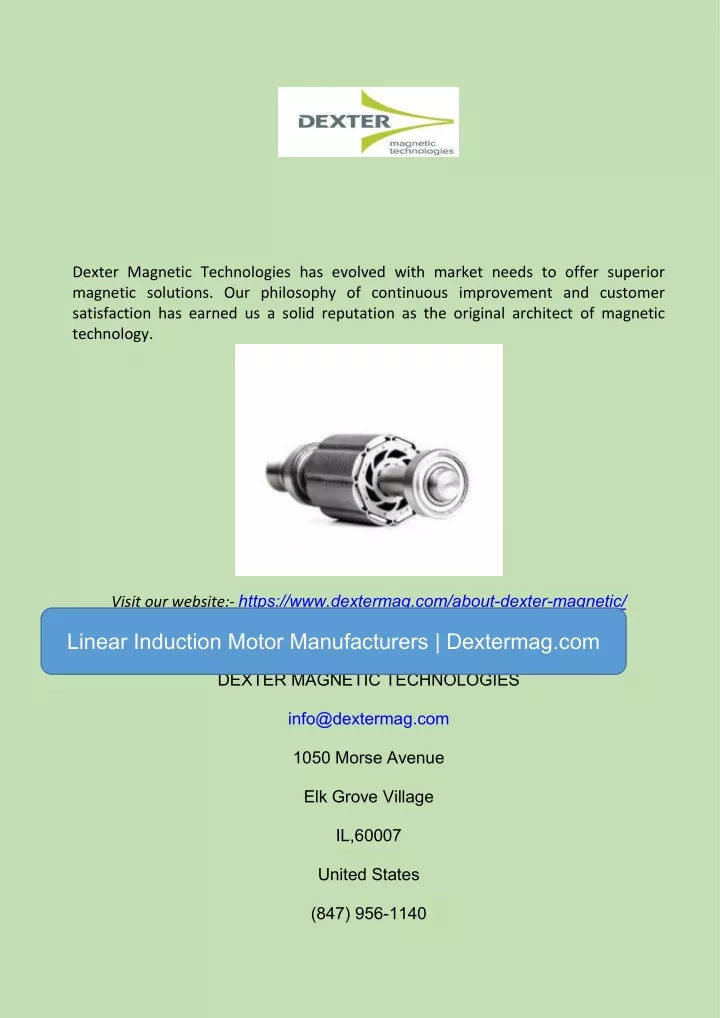 DEXTER
magnetic
technologies

Dexter Magnetic Technologies has evolved with market needs to offer superior magnetic solutions. Our philosophy of continuous improvement and customer satisfaction has earned us a solid reputation as the original architect of magnetic technology.

Visit our website:- https://www.dextermag.com/about-dexter-magnetic/

Linear Induction Motor Manufacturers | Dextermag.com

DEXTER MAGNETIC TECHNOLOGIES

info@dextermag.com

1050 Morse Avenue

Elk Grove Village

IL,60007

United States

(847) 956-1140